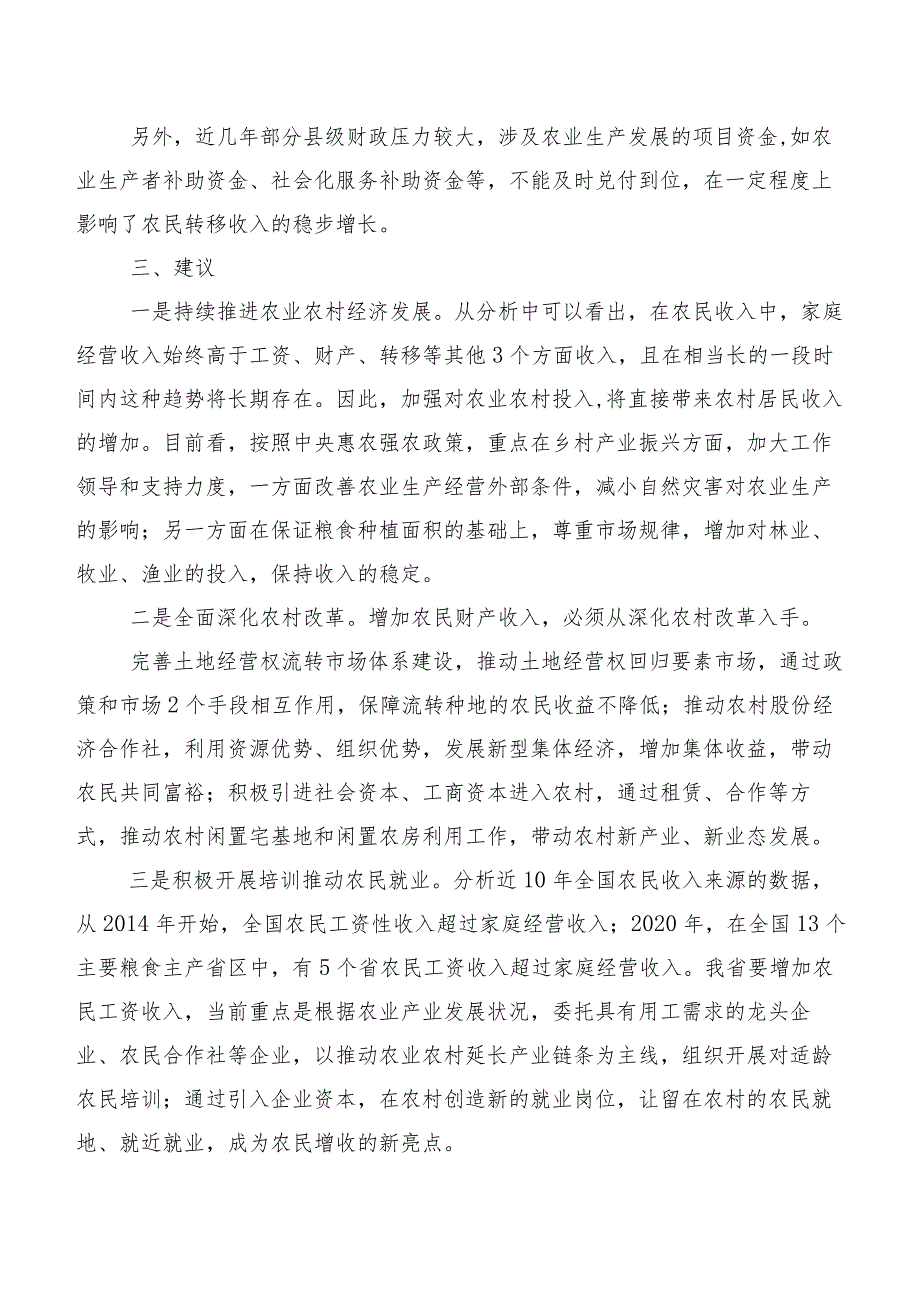 另外，近几年部分县级财政压力较大，涉及农业生产发展的项目资金,如农业生产者补助资金、社会化服务补助资金等，不能及时兑付到位，在一定程度上影响了农民转移收入的稳步增长。

三、建议

一是持续推进农业农村经济发展。从分析中可以看出，在农民收入中，家庭经营收入始终高于工资、财产、转移等其他3个方面收入，且在相当长的一段时间内这种趋势将长期存在。因此，加强对农业农村投入,将直接带来农村居民收入的增加。目前看，按照中央惠农强农政策，重点在乡村产业振兴方面，加大工作领导和支持力度，一方面改善农业生产经营外部条件，减小自然灾害对农业生产的影响；另一方面在保证粮食种植面积的基础上，尊重市场规律，增加对林业、牧业、渔业的投入，保持收入的稳定。

二是全面深化农村改革。增加农民财产收入，必须从深化农村改革入手。

完善土地经营权流转市场体系建设，推动土地经营权回归要素市场，通过政策和市场2个手段相互作用，保障流转种地的农民收益不降低；推动农村股份经济合作社，利用资源优势、组织优势，发展新型集体经济，增加集体收益，带动农民共同富裕；积极引进社会资本、工商资本进入农村，通过租赁、合作等方式，推动农村闲置宅基地和闲置农房利用工作，带动农村新产业、新业态发展。

三是积极开展培训推动农民就业。分析近10年全国农民收入来源的数据，从2014年开始，全国农民工资性收入超过家庭经营收入；2020年，在全国13个主要粮食主产省区中，有5个省农民工资收入超过家庭经营收入。我省要增加农民工资收入，当前重点是根据农业产业发展状况，委托具有用工需求的龙头企业、农民合作社等企业，以推动农业农村延长产业链条为主线，组织开展对适龄农民培训；通过引入企业资本，在农村创造新的就业岗位，让留在农村的农民就地、就近就业，成为农民增收的新亮点。